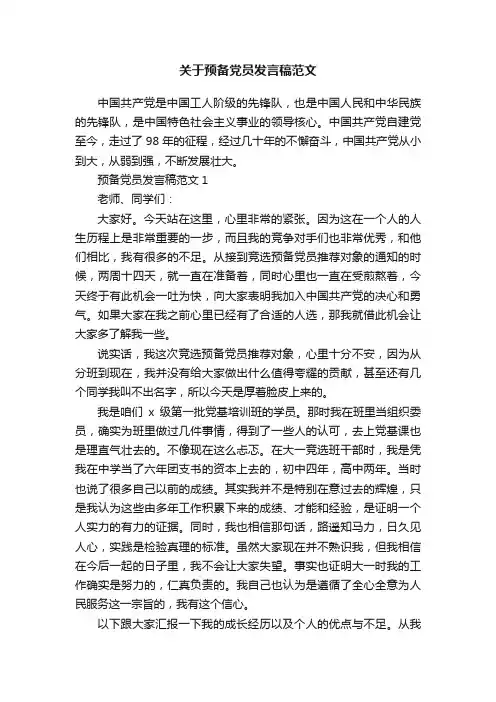 关于预备党员发言稿范文

中国共产党是中国工人阶级的先锋队，也是中国人民和中华民族的先锋队，是中国特色社会主义事业的领导核心。中国共产党自建党至今，走过了 98 年的征程，经过几十年的不懈奋斗，中国共产党从小到大，从弱到强，不断发展壮大。

预备党员发言稿范文 1

老师、同学们：

大家好。今天站在这里，心里非常的紧张。因为这在一个人的人生历程上是非常重要的一步，而且我的竞争对手们也非常优秀，和他们相比，我有很多的不足。从接到竞选预备党员推荐对象的通知的时候，两周十四天，就一直在准备着，同时心里也一直在受煎熬着，今天终于有此机会一吐为快，向大家表明我加入中国共产党的决心和勇气。如果大家在我之前心里已经有了合适的人选，那我就借此机会让大家多了解我一些。

说实话，我这次竞选预备党员推荐对象，心里十分不安，因为从分班到现在，我并没有给大家做出什么值得夸耀的贡献，甚至还有几个同学我叫不出名字，所以今天是厚着脸皮上来的。

我是咱们 x 级第一批党基培训班的学员。那时我在班里当组织委员，确实为班里做过几件事情，得到了一些人的认可，去上党基课也是理直气壮去的。不像现在这么忐忑。在大一竞选班干部时，我是凭我在中学当了六年团支书的资本上去的，初中四年，高中两年。当时也说了很多自己以前的成绩。其实我并不是特别在意过去的辉煌，只是我认为这些由多年工作积累下来的成绩、才能和经验，是证明一个人实力的有力的证据。同时，我也相信那句话，路遥知马力，日久见人心，实践是检验真理的标准。虽然大家现在并不熟识我，但我相信在今后一起的日子里，我不会让大家失望。事实也证明大一时我的工作确实是努力的，仁真负责的。我自己也认为是遵循了全心全意为人民服务这一宗旨的，我有这个信心。

以下跟大家汇报一下我的成长经历以及个人的优点与不足。从我